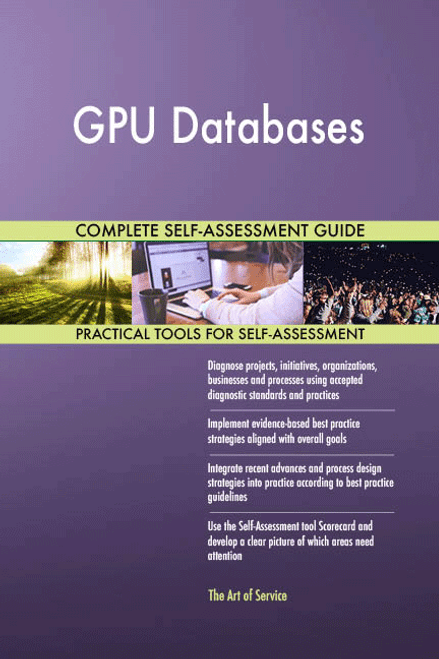 GPU Databases

COMPLETE SELF-ASSESSMENT GUIDE

PRACTICAL TOOLS FOR SELF-ASSESSMENT

Diagnose projects, initiatives, organizations, businesses and processes using accepted diagnostic standards and practices

Implement evidence-based best practice strategies aligned with overall goals

Integrate recent advances and process design strategies into practice according to best practice guidelines

Use the Self-Assessment tool Scorecard and develop a clear picture of which areas need attention

The Art of Service